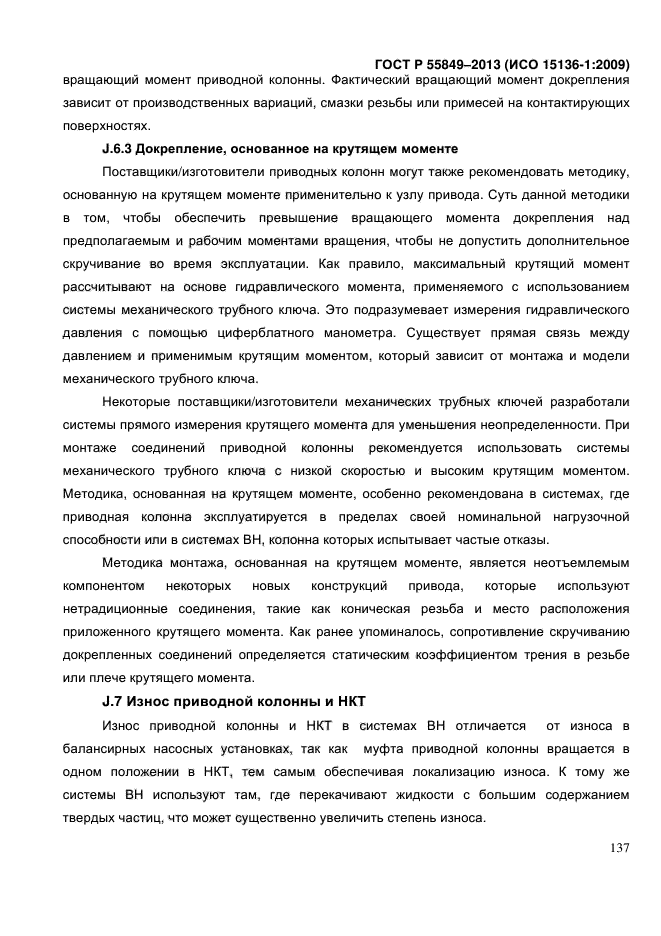 ГОСТ Р 55849–2013 (ИСО 15136-1:2009)

вращающий момент приводной колонны. Фактический вращающий момент докрепления зависит от производственных вариаций, смазки резьбы или примесей на контактирующих поверхностях.

J.6.3 Докрепление, основанное на крутящем моменте

Поставщики/изготовители приводных колонн могут также рекомендовать методику, основанную на крутящем моменте применительно к узлу привода. Суть данной методики в том, чтобы обеспечить превышение вращающего момента докрепления над предполагаемым и рабочим моментами вращения, чтобы не допустить дополнительное скручивание во время эксплуатации. Как правило, максимальный крутящий момент рассчитывают на основе гидравлического момента, применяемого с использованием системы механического трубного ключа. Это подразумевает измерения гидравлического давления с помощью циферблатного манометра. Существует прямая связь между давлением и применимым крутящим моментом, который зависит от монтажа и модели механического трубного ключа.

Некоторые поставщики/изготовители механических трубных ключей разработали системы прямого измерения крутящего момента для уменьшения неопределенности. При монтаже соединений приводной колонны рекомендуется использовать системы механического трубного ключа с низкой скоростью и высоким крутящим моментом. Методика, основанная на крутящем моменте, особенно рекомендована в системах, где приводная колонна эксплуатируется в пределах своей номинальной нагрузочной способности или в системах ВН, колонна которых испытывает частые отказы.

Методика монтажа, основанная на крутящем моменте, является неотъемлемым компонентом некоторых новых конструкций привода, которые используют нетрадиционные соединения, такие как коническая резьба и место расположения приложенного крутящего момента. Как ранее упоминалось, сопротивление скручиванию докрепленных соединений определяется статическим коэффициентом трения в резьбе или плече крутящего момента.

J.7 Износ приводной колонны и НКТ

Износ приводной колонны и НКТ в системах ВН отличается от износа в балансирных насосных установках, так как муфта приводной колонны вращается в одном положении в НКТ, тем самым обеспечивая локализацию износа. К тому же системы ВН используют там, где перекачивают жидкости с большим содержанием твердых частиц, что может существенно увеличить степень износа.

137